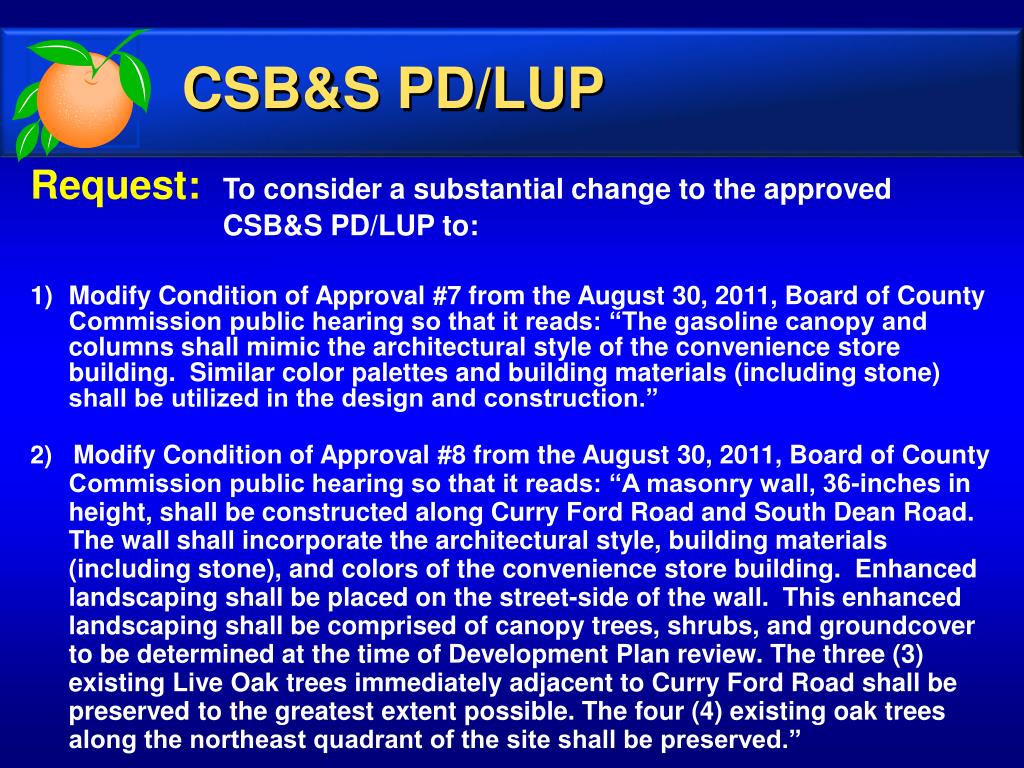 CSB&S PD/LUP

Request: To consider a substantial change to the approved CSB&S PD/LUP to:

1) Modify Condition of Approval #7 from the August 30, 2011, Board of County Commission public hearing so that it reads: “The gasoline canopy and columns shall mimic the architectural style of the convenience store building. Similar color palettes and building materials (including stone) shall be utilized in the design and construction.”

2) Modify Condition of Approval #8 from the August 30, 2011, Board of County Commission public hearing so that it reads: “A masonry wall, 36-inches in height, shall be constructed along Curry Ford Road and South Dean Road. The wall shall incorporate the architectural style, building materials (including stone), and colors of the convenience store building. Enhanced landscaping shall be placed on the street-side of the wall. This enhanced landscaping shall be comprised of canopy trees, shrubs, and groundcover to be determined at the time of Development Plan review. The three (3) existing Live Oak trees immediately adjacent to Curry Ford Road shall be preserved to the greatest extent possible. The four (4) existing oak trees along the northeast quadrant of the site shall be preserved.”